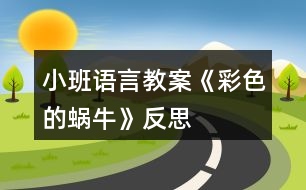 小班语言教案《彩色的蜗牛》反思